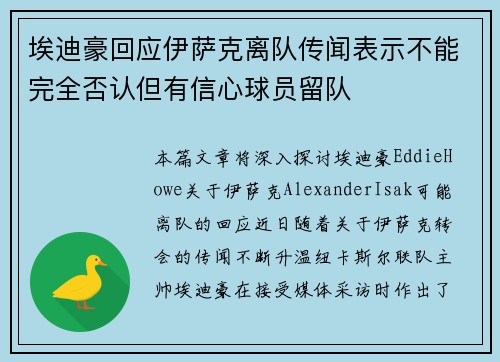 埃迪豪回应伊萨克离队传闻表示不能完全否认但有信心球员留队

本篇文章将深入探讨埃迪豪EddieHowe关于伊萨克AlexanderIsak可能离队的回应近日随着关于伊萨克转会的传闻不断升温纽卡斯尔联队主帅埃迪豪在接受媒体采访时作出了